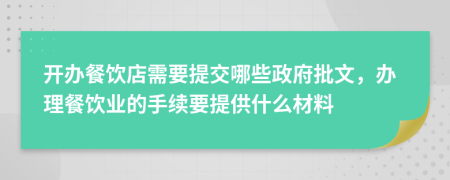 开办餐饮店需要提交哪些政府批文，办理餐饮业的手续要提供什么材料